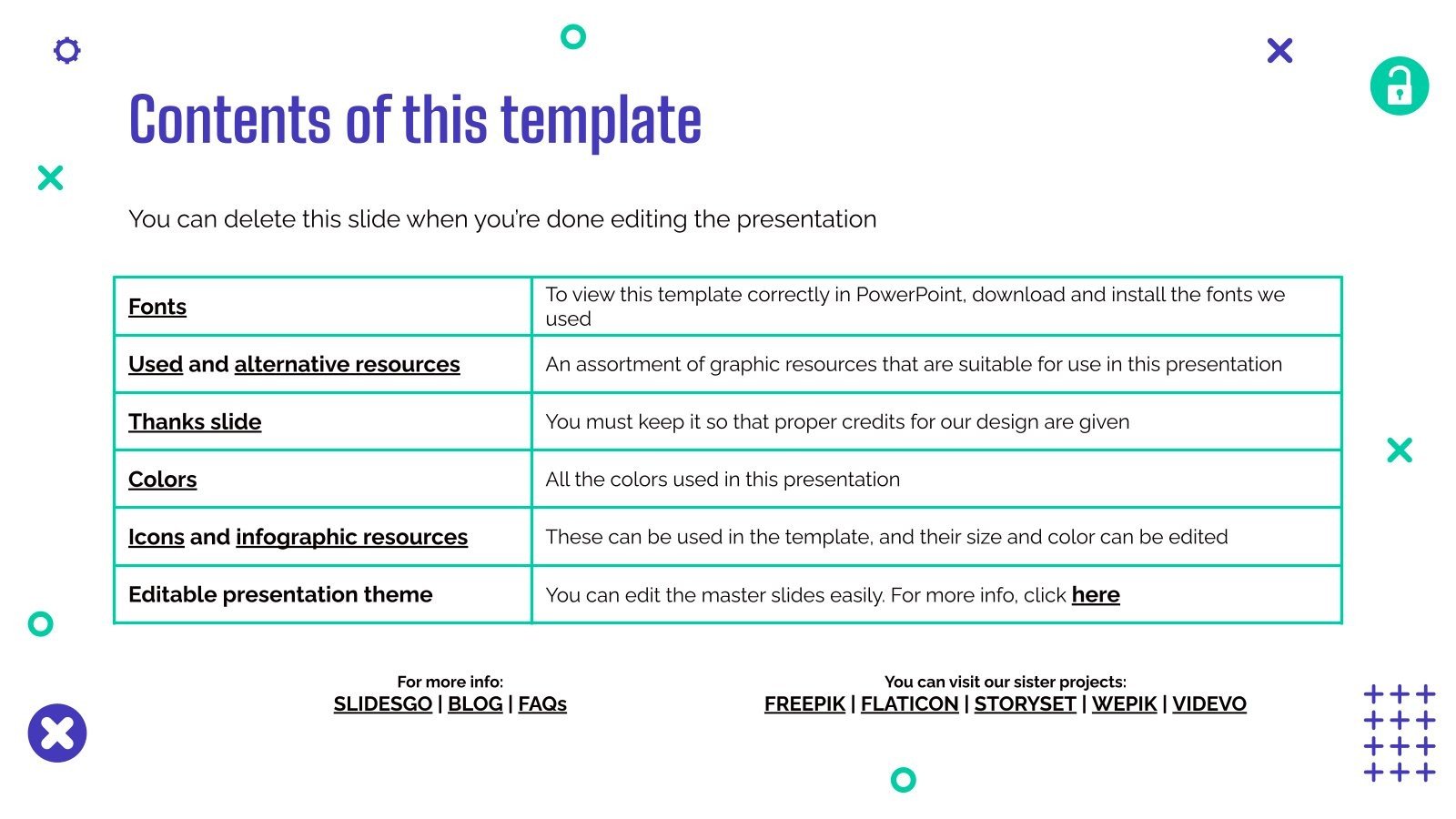 Contents of this template

You can delete this slide when you're done editing the presentation

| Fonts | To view this template correctly in PowerPoint, download and install the fonts we used |
|---|---|
| Used and alternative resources | An assortment of graphic resources that are suitable for use in this presentation |
| Thanks slide | You must keep it so that proper credits for our design are given |
| Colors | All the colors used in this presentation |
| Icons and infographic resources | These can be used in the template, and their size and color can be edited |
| Editable presentation theme | You can edit the master slides easily. For more info, click here |

For more info:
SLIDESGO | BLOG | FAQs

You can visit our sister projects:
FREEPIK | FLATICON | STORYSET | WEPIK | VIDEVO